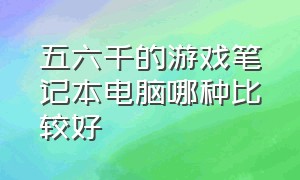 五六千的游戏笔记本电脑哪种比较好